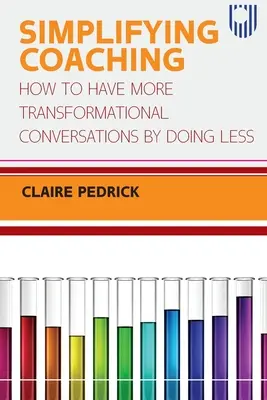 SIMPLIFYING COACHING

HOW TO HAVE MORE TRANSFORMATIONAL CONVERSATIONS BY DOING LESS

CLAIRE PEDRICK